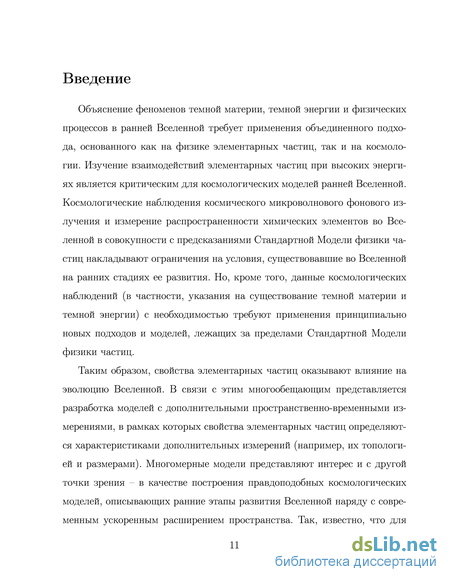 Введение

Объяснение феноменов темной материи, темной энергии и физических процессов в ранней Вселенной требует применения объединенного подхода, основанного как на физике элементарных частиц, так и на космологии. Изучение взаимодействий элементарных частиц при высоких энергиях является критическим для космологических моделей ранней Вселенной. Космологические наблюдения космического микроволнового фонового излучения и измерение распространенности химических элементов во Вселенной в совокупности с предсказаниями Стандартной Модели физики частиц накладывают ограничения на условия, существовавшие во Вселенной на ранних стадиях ее развития. Но, кроме того, данные космологических наблюдений (в частности, указания на существование темной материи и темной энергии) с необходимостью требуют применения принципиально новых подходов и моделей, лежащих за пределами Стандартной Модели физики частиц.

Таким образом, свойства элементарных частиц оказывают влияние на эволюцию Вселенной. В связи с этим многообещающим представляется разработка моделей с дополнительными пространственно-временными измерениями, в рамках которых свойства элементарных частиц определяются характеристиками дополнительных измерений (например, их топологией и размерами). Многомерные модели представляют интерес и с другой точки зрения – в качестве построения правдоподобных космологических моделей, описывающих ранние этапы развития Вселенной наряду с современным ускоренным расширением пространства. Так, известно, что для

11

dsLib.net
библиотека диссертаций